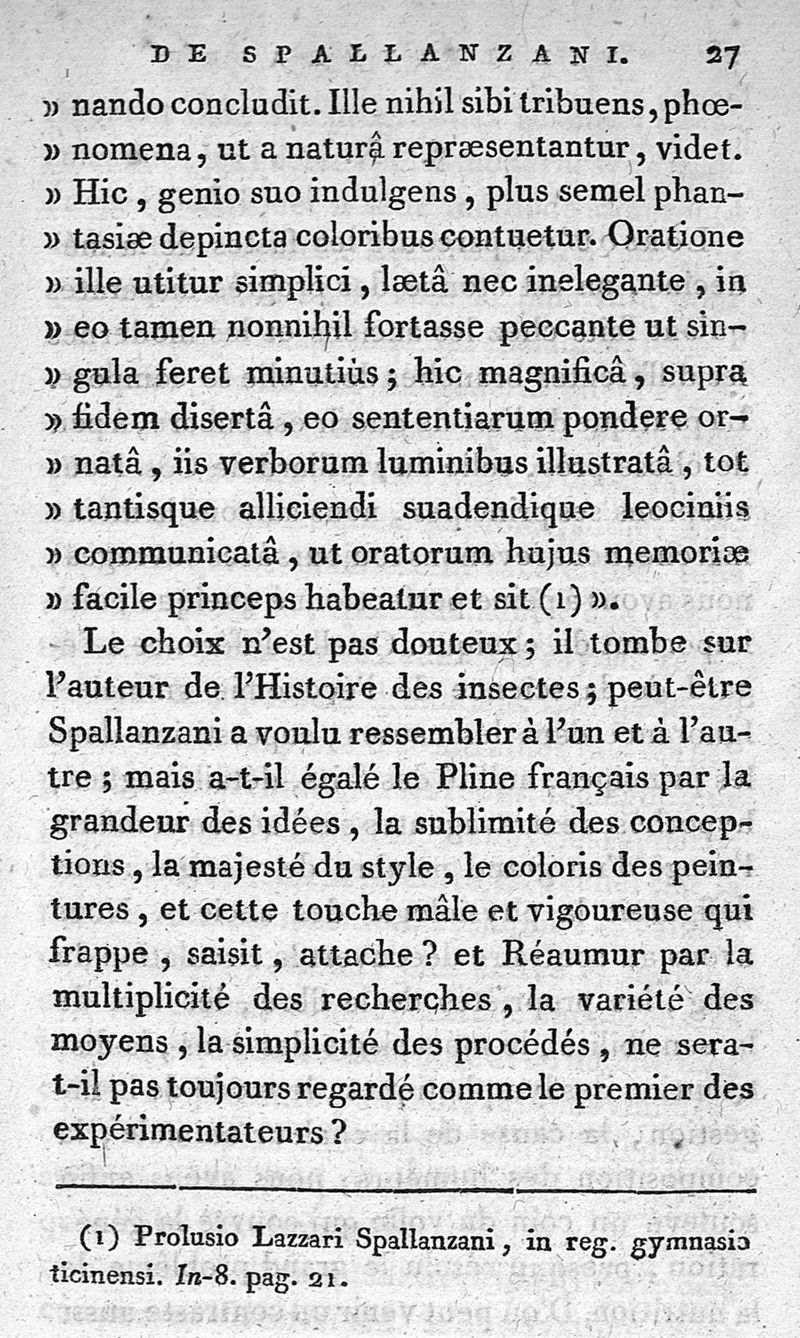 DE SPALLANZANI. 27

» nando concludit. Ille nihil sibi tribuens, phœnomena, ut a naturâ repræsentantur, videt. » Hic, genio suo indulgens, plus semel phantasiæ depincta coloribus contuetur. Oratione » ille utitur simplici, lætâ nec inelegante, in » eo tamen nonnihil fortasse peccante ut singula feret minutiùs; hic magnificâ, supra » fidem disertâ, eo sententiarum pondere ornatâ, iis verborum luminibus illustratâ, tot » tantisque alliciendi suadendique leociniis » communicatâ, ut oratorum hujus memoriæ » facile princeps habeatur et sit (1) ».

Le choix n'est pas douteux; il tombe sur l'auteur de l'Histoire des insectes; peut-être Spallanzani a voulu ressembler à l'un et à l'autre; mais a-t-il égalé le Pline français par la grandeur des idées, la sublimité des conceptions, la majesté du style, le coloris des peintures, et cette touche mâle et vigoureuse qui frappe, saisit, attache? et Réaumur par la multiplicité des recherches, la variété des moyens, la simplicité des procédés, ne sera-t-il pas toujours regardé comme le premier des expérimentateurs?

(1) Prolusio Lazzari Spallanzani, in reg. gymnasio ticinensi. In-8. pag. 21.